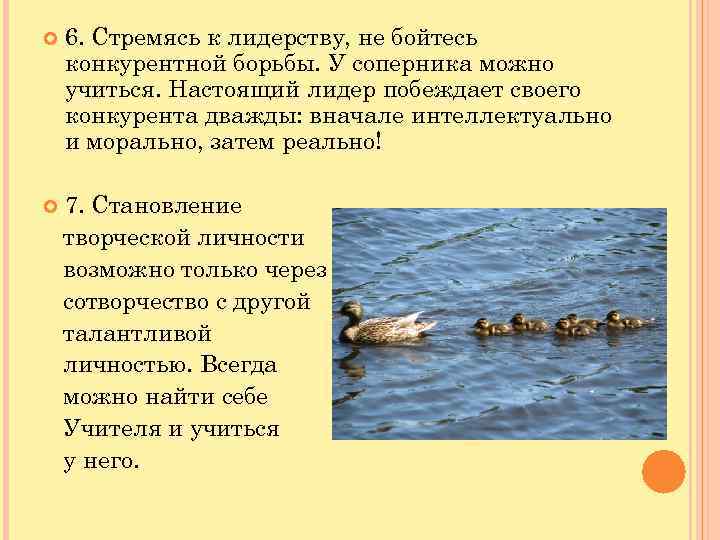 6. Стремясь к лидерству, не бойтесь конкурентной борьбы. У соперника можно учиться. Настоящий лидер побеждает своего конкурента дважды: вначале интеллектуально и морально, затем реально!

7. Становление творческой личности возможно только через сотворчество с другой талантливой личностью. Всегда можно найти себе Учителя и учиться у него.